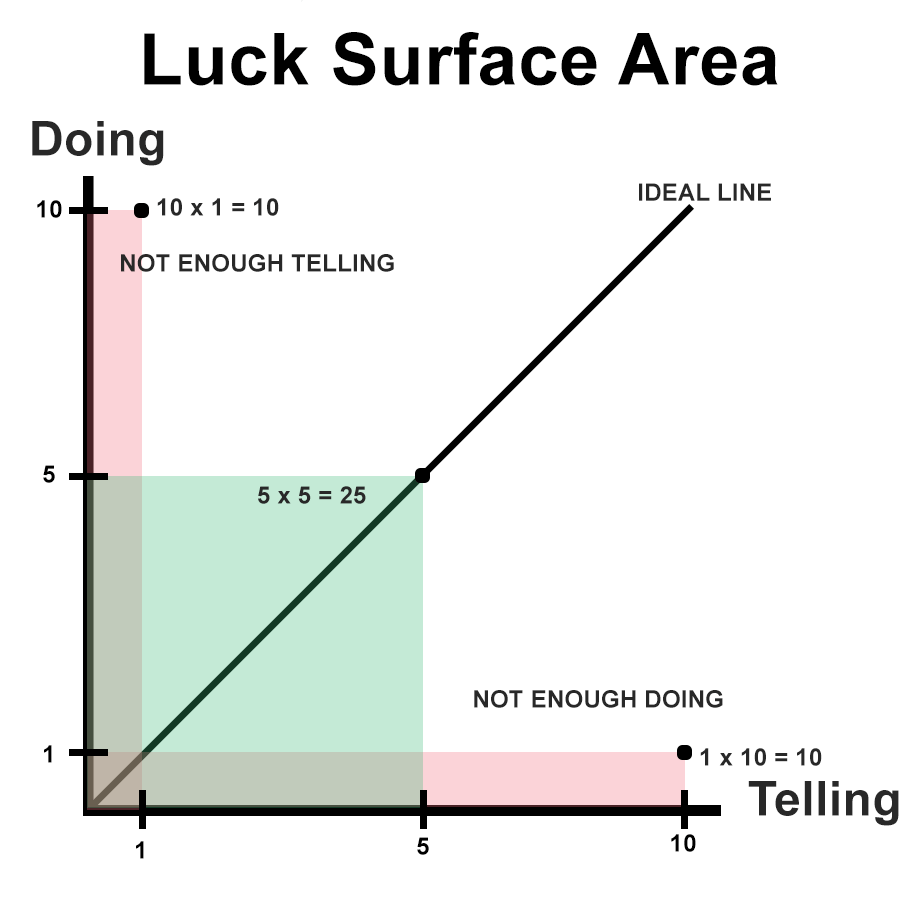 Luck Surface Area

Doing

10

10 x 1 = 10

IDEAL LINE

NOT ENOUGH TELLING

5

5 x 5 = 25

NOT ENOUGH DOING

1

1 x 10 = 10

Telling

1

5

10